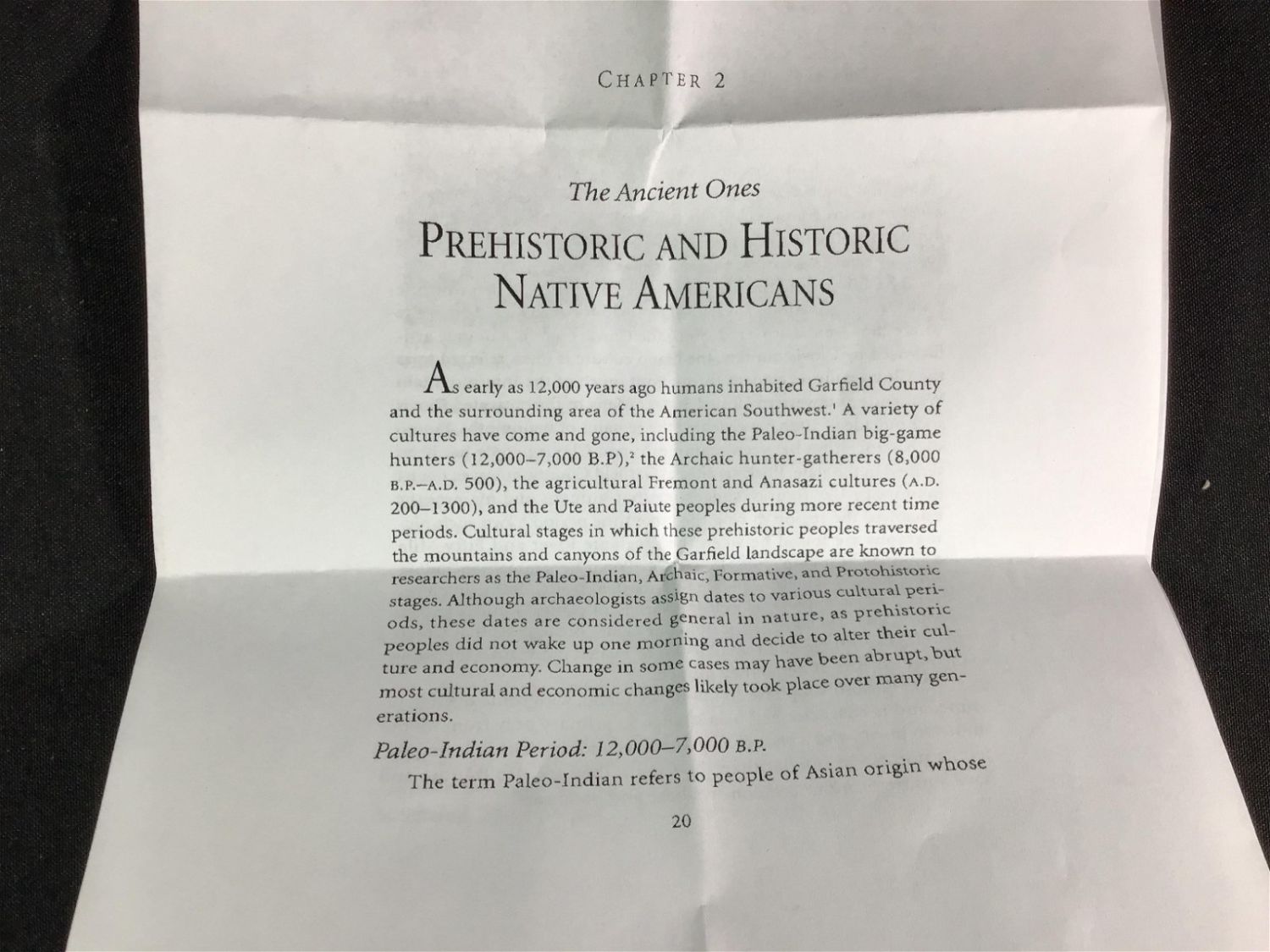 CHAPTER 2

The Ancient Ones

PREHISTORIC AND HISTORIC NATIVE AMERICANS

As early as 12,000 years ago humans inhabited Garfield County and the surrounding area of the American Southwest.$^{1}$ A variety of cultures have come and gone, including the Paleo-Indian big-game hunters (12,000–7,000 B.P),$^{2}$ the Archaic hunter-gatherers (8,000 B.P.–A.D. 500), the agricultural Fremont and Anasazi cultures (A.D. 200–1300), and the Ute and Paiute peoples during more recent time periods. Cultural stages in which these prehistoric peoples traversed the mountains and canyons of the Garfield landscape are known to researchers as the Paleo-Indian, Archaic, Formative, and Protohistoric stages. Although archaeologists assign dates to various cultural periods, these dates are considered general in nature, as prehistoric peoples did not wake up one morning and decide to alter their culture and economy. Change in some cases may have been abrupt, but most cultural and economic changes likely took place over many generations.

Paleo-Indian Period: 12,000–7,000 B.P.

The term Paleo-Indian refers to people of Asian origin whose

20